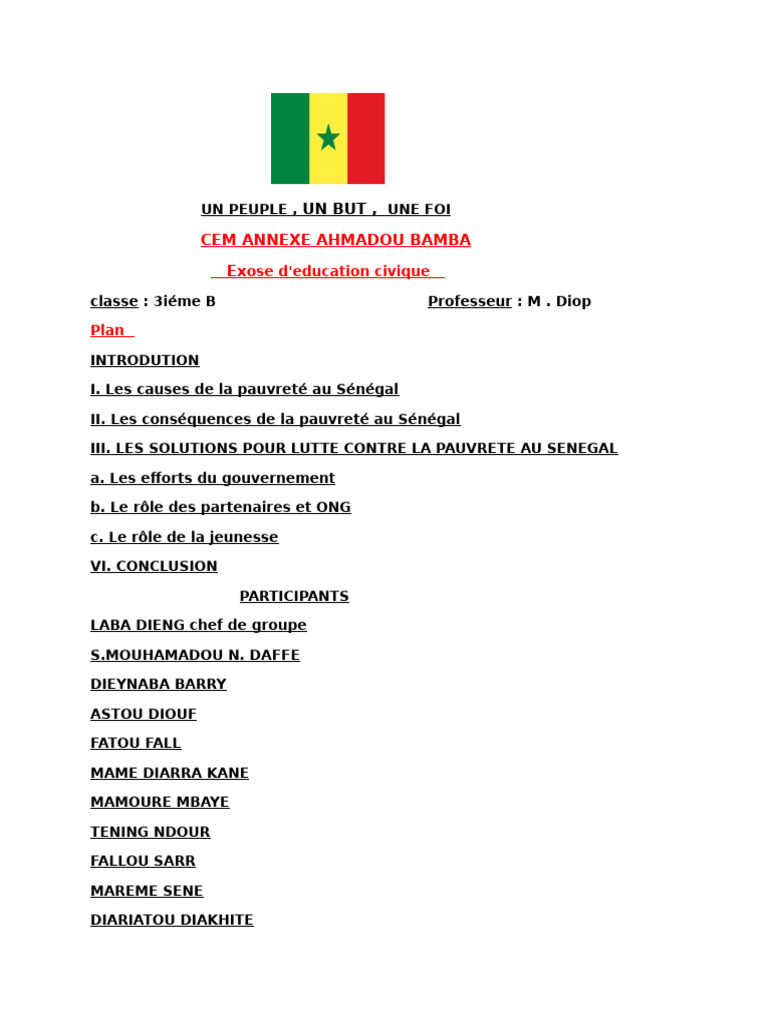 UN PEUPLE , UN BUT , UNE FOI

CEM ANNEXE AHMADOU BAMBA

Exose d'education civique

classe : 3iéme B

Professeur : M . Diop

Plan

INTRODUTION

I. Les causes de la pauvreté au Sénégal

II. Les conséquences de la pauvreté au Sénégal

III. LES SOLUTIONS POUR LUTTE CONTRE LA PAUVRETE AU SENEGAL

a. Les efforts du gouvernement

b. Le rôle des partenaires et ONG

c. Le rôle de la jeunesse

VI. CONCLUSION

PARTICIPANTS

LABA DIENG chef de groupe

S.MOUHAMADOU N. DAFFE

DIEYNABA BARRY

ASTOU DIOUF

FATOU FALL

MAME DIARRA KANE

MAMOURE MBAYE

TENING NDOUR

FALLOU SARR

MAREME SENE

DIARIATOU DIAKHITE